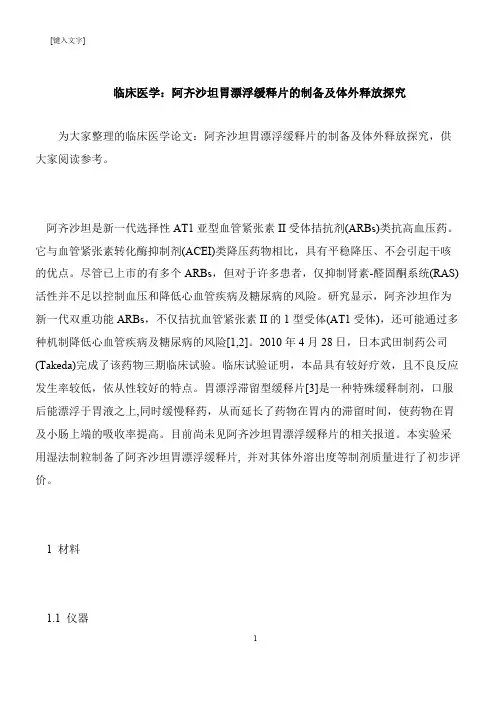 [键入文字]

临床医学：阿齐沙坦胃漂浮缓释片的制备及体外释放探究

为大家整理的临床医学论文：阿齐沙坦胃漂浮缓释片的制备及体外释放探究，供大家阅读参考。

阿齐沙坦是新一代选择性 AT1 亚型血管紧张素 II 受体拮抗剂(ARBs)类抗高血压药。它与血管紧张素转化酶抑制剂(ACEI)类降压药物相比，具有平稳降压、不会引起干咳的优点。尽管已上市的有多个 ARBs，但对于许多患者，仅抑制肾素-醛固酮系统(RAS)活性并不足以控制血压和降低心血管疾病及糖尿病的风险。研究显示，阿齐沙坦作为新一代双重功能 ARBs，不仅拮抗血管紧张素 II 的 1 型受体(AT1 受体)，还可能通过多种机制降低心血管疾病及糖尿病的风险[1,2]。2010 年 4 月 28 日，日本武田制药公司(Takeda)完成了该药物三期临床试验。临床试验证明，本品具有较好疗效，且不良反应发生率较低，依从性较好的特点。胃漂浮滞留型缓释片[3]是一种特殊缓释制剂，口服后能漂浮于胃液之上,同时缓慢释药，从而延长了药物在胃内的滞留时间，使药物在胃及小肠上端的吸收率提高。目前尚未见阿齐沙坦胃漂浮缓释片的相关报道。本实验采用湿法制粒制备了阿齐沙坦胃漂浮缓释片，并对其体外溶出度等制剂质量进行了初步评价。

1 材料

1.1 仪器

1